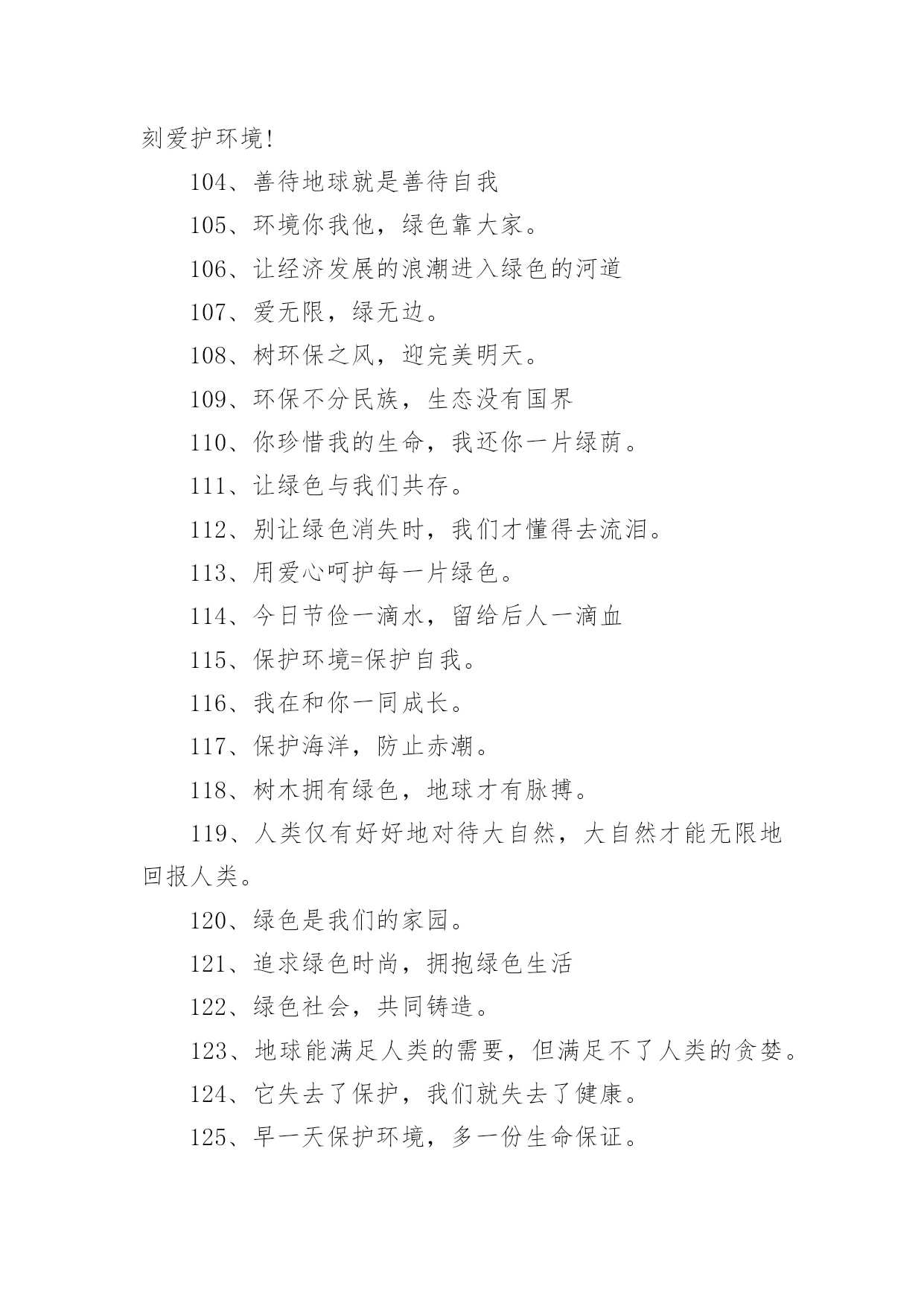 刻爱护环境!

104、善待地球就是善待自我

105、环境你我他，绿色靠大家。

106、让经济发展的浪潮进入绿色的河道

107、爱无限，绿无边。

108、树环保之风，迎完美明天。

109、环保不分民族，生态没有国界

110、你珍惜我的生命，我还你一片绿荫。

111、让绿色与我们共存。

112、别让绿色消失时，我们才懂得去流泪。

113、用爱心呵护每一片绿色。

114、今日节俭一滴水，留给后人一滴血

115、保护环境=保护自我。

116、我在和你一同成长。

117、保护海洋，防止赤潮。

118、树木拥有绿色，地球才有脉搏。

119、人类仅有好好地对待大自然，大自然才能无限地回报人类。

120、绿色是我们的家园。

121、追求绿色时尚，拥抱绿色生活

122、绿色社会，共同铸造。

123、地球能满足人类的需要，但满足不了人类的贪婪。

124、它失去了保护，我们就失去了健康。

125、早一天保护环境，多一份生命保证。